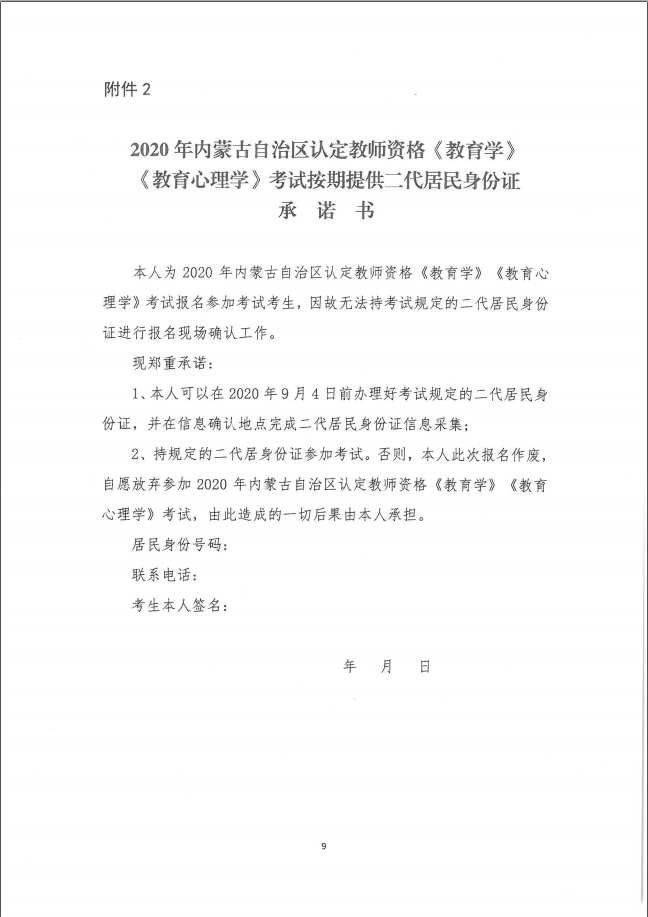 附件 2

2020 年内蒙古自治区认定教师资格《教育学》《教育心理学》考试按期提供二代居民身份证
承 诺 书

本人为 2020 年内蒙古自治区认定教师资格《教育学》《教育心理学》考试报名参加考试考生，因故无法持考试规定的二代居民身份证进行报名现场确认工作。

现郑重承诺：

1、本人可以在 2020 年 9 月 4 日前办理好考试规定的二代居民身份证，并在信息确认地点完成二代居民身份证信息采集；

2、持规定的二代居身份证参加考试。否则，本人此次报名作废，自愿放弃参加 2020 年内蒙古自治区认定教师资格《教育学》《教育心理学》考试，由此造成的一切后果由本人承担。

居民身份号码：

联系电话：

考生本人签名：

年 月 日

9